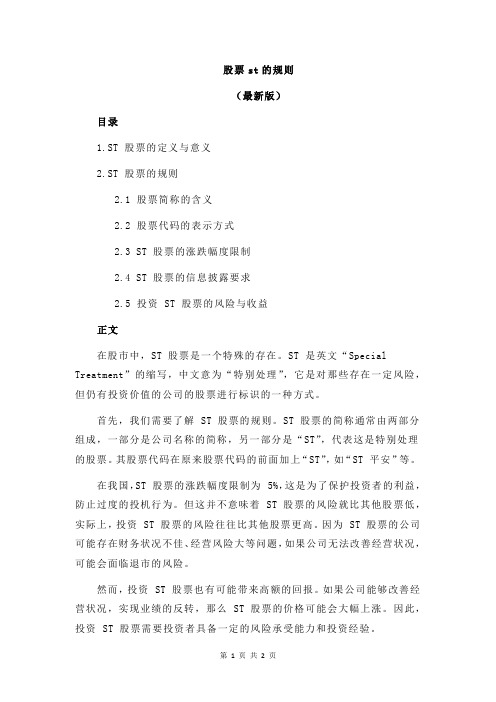 股票 st 的规则

（最新版）

目录

1.ST 股票的定义与意义

2.ST 股票的规则

2.1 股票简称的含义

2.2 股票代码的表示方式

2.3 ST 股票的涨跌幅度限制

2.4 ST 股票的信息披露要求

2.5 投资 ST 股票的风险与收益

正文

在股市中，ST 股票是一个特殊的存在。ST 是英文“Special Treatment”的缩写，中文意为“特别处理”，它是对那些存在一定风险，但仍有投资价值的公司的股票进行标识的一种方式。

首先，我们需要了解 ST 股票的规则。ST 股票的简称通常由两部分组成，一部分是公司名称的简称，另一部分是“ST”，代表这是特别处理的股票。其股票代码在原来股票代码的前面加上“ST”，如“ST 平安”等。

在我国，ST 股票的涨跌幅度限制为 5%，这是为了保护投资者的利益，防止过度的投机行为。但这并不意味着 ST 股票的风险就比其他股票低，实际上，投资 ST 股票的风险往往比其他股票更高。因为 ST 股票的公司可能存在财务状况不佳、经营风险大等问题，如果公司无法改善经营状况，可能会面临退市的风险。

然而，投资 ST 股票也有可能带来高额的回报。如果公司能够改善经营状况，实现业绩的反转，那么 ST 股票的价格可能会大幅上涨。因此，投资 ST 股票需要投资者具备一定的风险承受能力和投资经验。

第 1 页 共 2 页